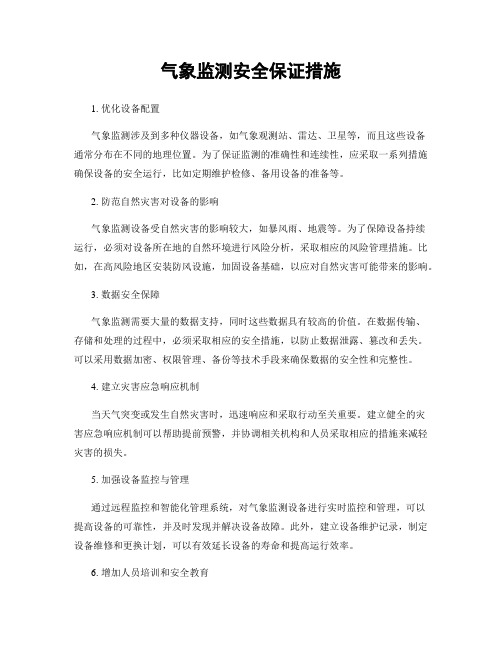 气象监测安全保证措施

1. 优化设备配置

气象监测涉及到多种仪器设备，如气象观测站、雷达、卫星等，而且这些设备通常分布在不同的地理位置。为了保证监测的准确性和连续性，应采取一系列措施确保设备的安全运行，比如定期维护检修、备用设备的准备等。

2. 防范自然灾害对设备的影响

气象监测设备受自然灾害的影响较大，如暴风雨、地震等。为了保障设备持续运行，必须对设备所在地的自然环境进行风险分析，采取相应的风险管理措施。比如，在高风险地区安装防风设施，加固设备基础，以应对自然灾害可能带来的影响。

3. 数据安全保障

气象监测需要大量的数据支持，同时这些数据具有较高的价值。在数据传输、存储和处理的过程中，必须采取相应的安全措施，以防止数据泄露、篡改和丢失。可以采用数据加密、权限管理、备份等技术手段来确保数据的安全性和完整性。

4. 建立灾害应急响应机制

当天气突变或发生自然灾害时，迅速响应和采取行动至关重要。建立健全的灾害应急响应机制可以帮助提前预警，并协调相关机构和人员采取相应的措施来减轻灾害的损失。

5. 加强设备监控与管理

通过远程监控和智能化管理系统，对气象监测设备进行实时监控和管理，可以提高设备的可靠性，并及时发现并解决设备故障。此外，建立设备维护记录，制定设备维修和更换计划，可以有效延长设备的寿命和提高运行效率。

6. 增加人员培训和安全教育